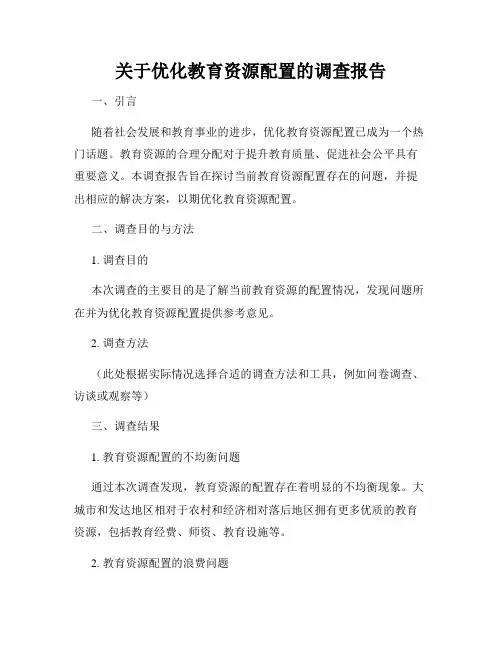 关于优化教育资源配置的调查报告

一、引言

随着社会发展和教育事业的进步，优化教育资源配置已成为一个热门话题。教育资源的合理分配对于提升教育质量、促进社会公平具有重要意义。本调查报告旨在探讨当前教育资源配置存在的问题，并提出相应的解决方案，以期优化教育资源配置。

二、调查目的与方法

1. 调查目的

本次调查的主要目的是了解当前教育资源的配置情况，发现问题所在并为优化教育资源配置提供参考意见。

2. 调查方法

（此处根据实际情况选择合适的调查方法和工具，例如问卷调查、访谈或观察等）

三、调查结果

1. 教育资源配置的不均衡问题

通过本次调查发现，教育资源的配置存在着明显的不均衡现象。大城市和发达地区相对于农村和经济相对落后地区拥有更多优质的教育资源，包括教育经费、师资、教育设施等。

2. 教育资源配置的浪费问题